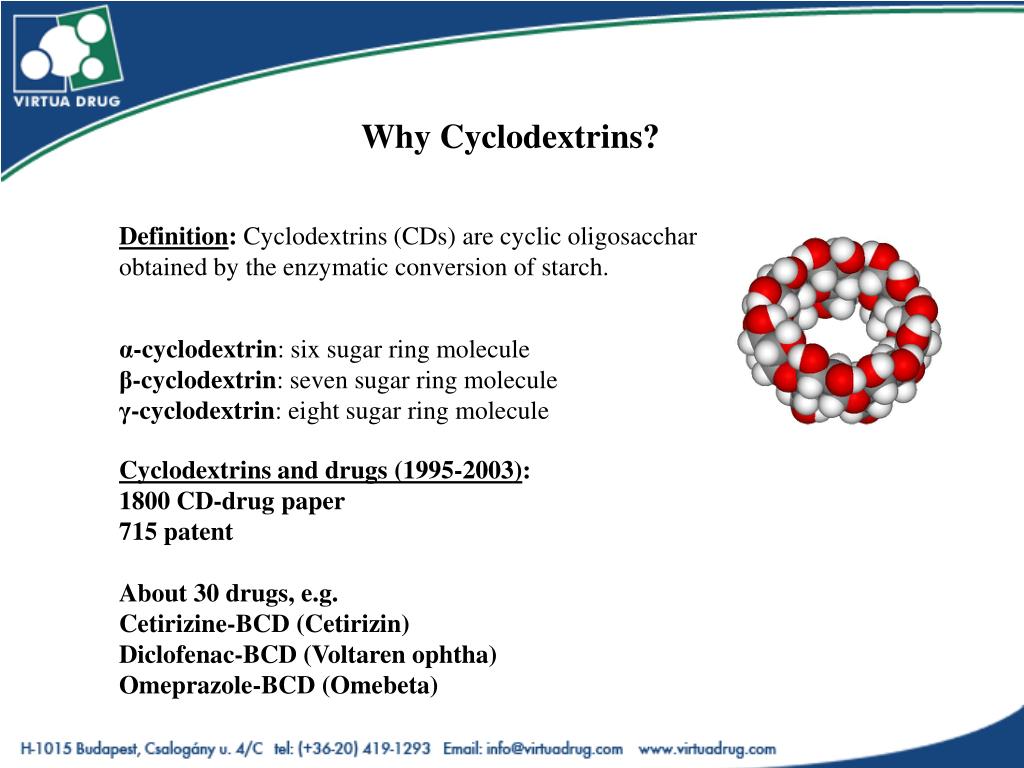 VIRTUA DRUG

Why Cyclodextrins?

Definition: Cyclodextrins (CDs) are cyclic oligosacchar obtained by the enzymatic conversion of starch.

α-cyclodextrin: six sugar ring molecule
β-cyclodextrin: seven sugar ring molecule
γ-cyclodextrin: eight sugar ring molecule

Cyclodextrins and drugs (1995-2003):
1800 CD-drug paper
715 patent

About 30 drugs, e.g.
Cetirizine-BCD (Cetirizin)
Diclofenac-BCD (Voltaren ophtha)
Omeprazole-BCD (Omebeta)

H-1015 Budapest, Csalogány u. 4/C tel: (+36-20) 419-1293 Email: info@virtuadrug.com www.virtuadrug.com